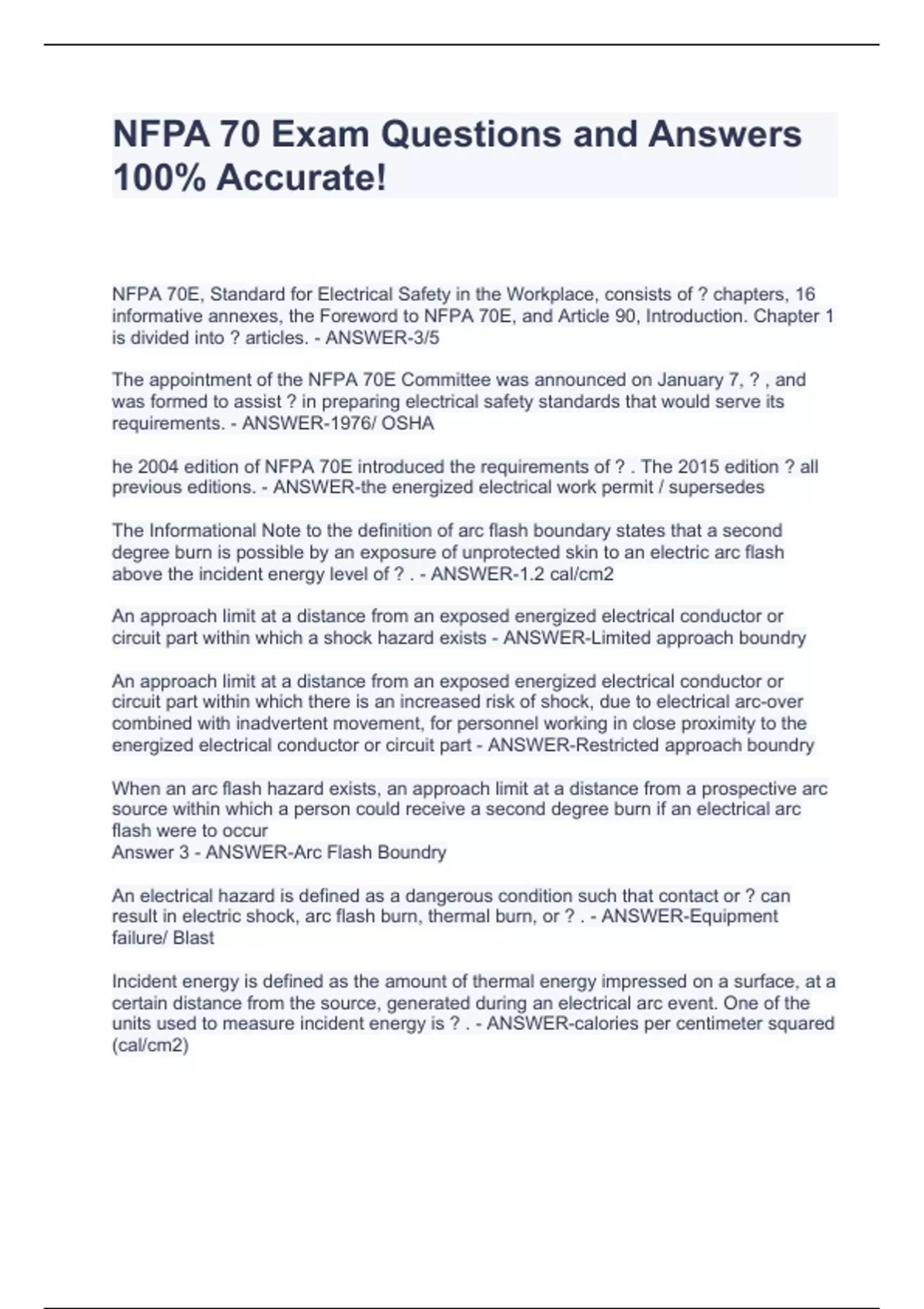 NFPA 70 Exam Questions and Answers 100% Accurate!

NFPA 70E, Standard for Electrical Safety in the Workplace, consists of ? chapters, 16 informative annexes, the Foreword to NFPA 70E, and Article 90, Introduction. Chapter 1 is divided into ? articles. - ANSWER-3/5

The appointment of the NFPA 70E Committee was announced on January 7, ? , and was formed to assist ? in preparing electrical safety standards that would serve its requirements. - ANSWER-1976/ OSHA

he 2004 edition of NFPA 70E introduced the requirements of ? . The 2015 edition ? all previous editions. - ANSWER-the energized electrical work permit / supersedes

The Informational Note to the definition of arc flash boundary states that a second degree burn is possible by an exposure of unprotected skin to an electric arc flash above the incident energy level of ? . - ANSWER-1.2 cal/cm2

An approach limit at a distance from an exposed energized electrical conductor or circuit part within which a shock hazard exists - ANSWER-Limited approach boundry

An approach limit at a distance from an exposed energized electrical conductor or circuit part within which there is an increased risk of shock, due to electrical arc-over combined with inadvertent movement, for personnel working in close proximity to the energized electrical conductor or circuit part - ANSWER-Restricted approach boundry

When an arc flash hazard exists, an approach limit at a distance from a prospective arc source within which a person could receive a second degree burn if an electrical arc flash were to occur
Answer 3 - ANSWER-Arc Flash Boundry

An electrical hazard is defined as a dangerous condition such that contact or ? can result in electric shock, arc flash burn, thermal burn, or ? . - ANSWER-Equipment failure/ Blast

Incident energy is defined as the amount of thermal energy impressed on a surface, at a certain distance from the source, generated during an electrical arc event. One of the units used to measure incident energy is ? . - ANSWER-calories per centimeter squared (cal/cm2)